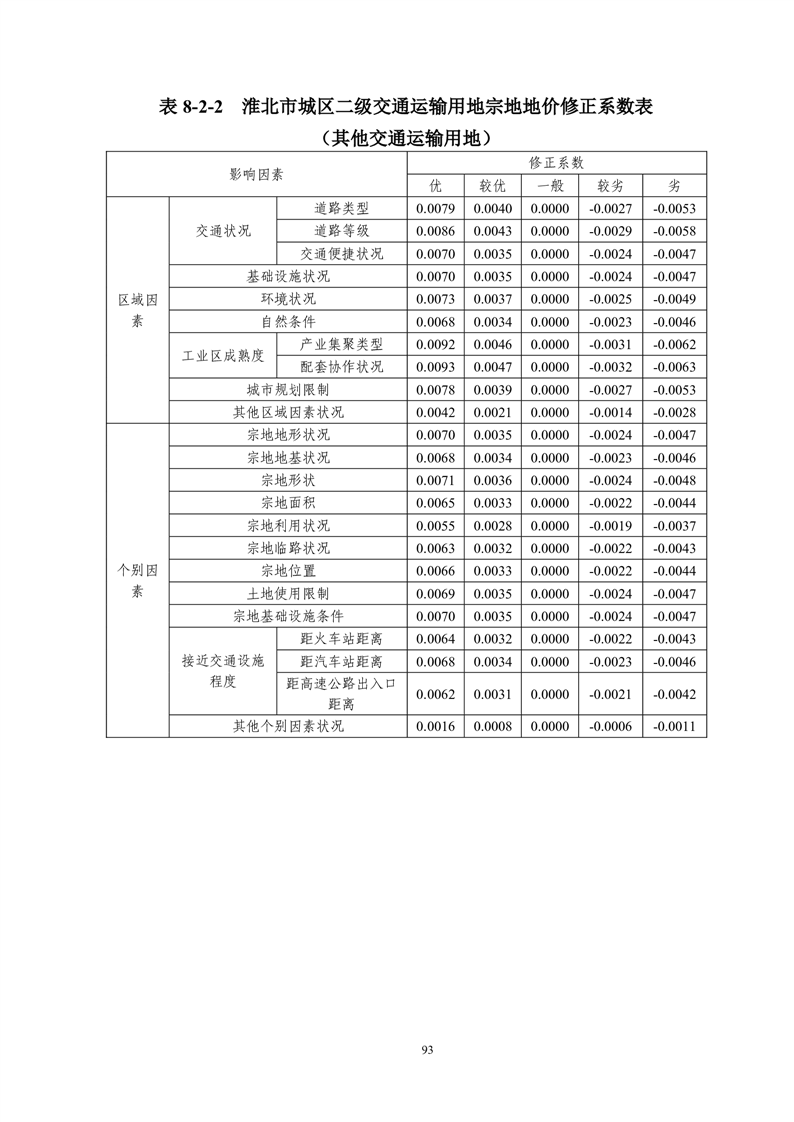 表 8-2-2　淮北市城区二级交通运输用地宗地地价修正系数表

（其他交通运输用地）

| 影响因素 | | | 修正系数 | | | | |
|---|---|---|---|---|---|---|---|
| | | | 优 | 较优 | 一般 | 较劣 | 劣 |
| 区域因素 | 交通状况 | 道路类型 | 0.0079 | 0.0040 | 0.0000 | -0.0027 | -0.0053 |
| | | 道路等级 | 0.0086 | 0.0043 | 0.0000 | -0.0029 | -0.0058 |
| | | 交通便捷状况 | 0.0070 | 0.0035 | 0.0000 | -0.0024 | -0.0047 |
| | 基础设施状况 | | 0.0070 | 0.0035 | 0.0000 | -0.0024 | -0.0047 |
| | 环境状况 | | 0.0073 | 0.0037 | 0.0000 | -0.0025 | -0.0049 |
| | 自然条件 | | 0.0068 | 0.0034 | 0.0000 | -0.0023 | -0.0046 |
| | 工业区成熟度 | 产业集聚类型 | 0.0092 | 0.0046 | 0.0000 | -0.0031 | -0.0062 |
| | | 配套协作状况 | 0.0093 | 0.0047 | 0.0000 | -0.0032 | -0.0063 |
| | 城市规划限制 | | 0.0078 | 0.0039 | 0.0000 | -0.0027 | -0.0053 |
| | 其他区域因素状况 | | 0.0042 | 0.0021 | 0.0000 | -0.0014 | -0.0028 |
| 个别因素 | 宗地地形状况 | | 0.0070 | 0.0035 | 0.0000 | -0.0024 | -0.0047 |
| | 宗地地基状况 | | 0.0068 | 0.0034 | 0.0000 | -0.0023 | -0.0046 |
| | 宗地形状 | | 0.0071 | 0.0036 | 0.0000 | -0.0024 | -0.0048 |
| | 宗地面积 | | 0.0065 | 0.0033 | 0.0000 | -0.0022 | -0.0044 |
| | 宗地利用状况 | | 0.0055 | 0.0028 | 0.0000 | -0.0019 | -0.0037 |
| | 宗地临路状况 | | 0.0063 | 0.0032 | 0.0000 | -0.0022 | -0.0043 |
| | 宗地位置 | | 0.0066 | 0.0033 | 0.0000 | -0.0022 | -0.0044 |
| | 土地使用限制 | | 0.0069 | 0.0035 | 0.0000 | -0.0024 | -0.0047 |
| | 宗地基础设施条件 | | 0.0070 | 0.0035 | 0.0000 | -0.0024 | -0.0047 |
| | 接近交通设施程度 | 距火车站距离 | 0.0064 | 0.0032 | 0.0000 | -0.0022 | -0.0043 |
| | | 距汽车站距离 | 0.0068 | 0.0034 | 0.0000 | -0.0023 | -0.0046 |
| | | 距高速公路出入口距离 | 0.0062 | 0.0031 | 0.0000 | -0.0021 | -0.0042 |
| | 其他个别因素状况 | | 0.0016 | 0.0008 | 0.0000 | -0.0006 | -0.0011 |

93